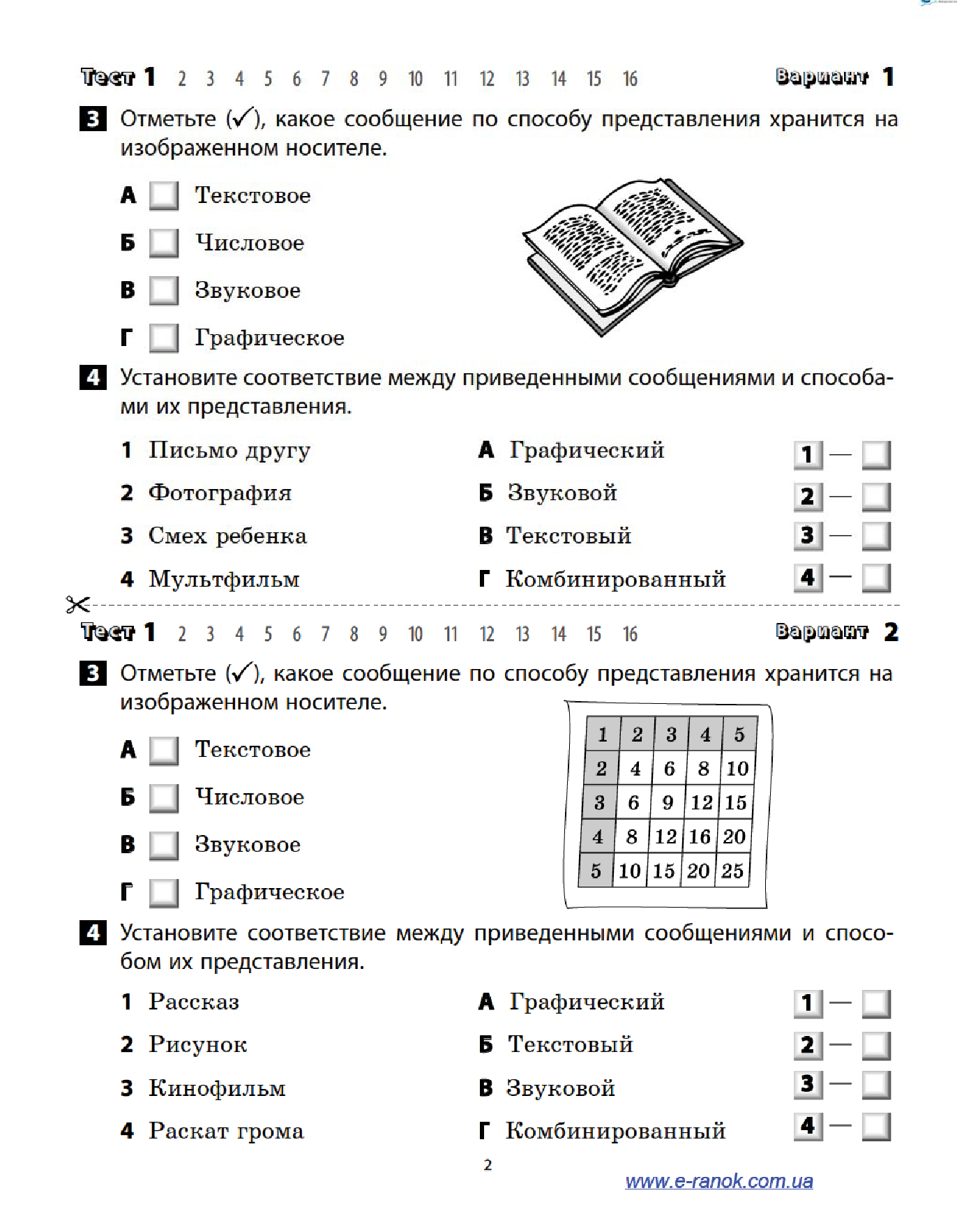 Тест 1 2 3 4 5 6 7 8 9 10 11 12 13 14 15 16 Вариант 1

3 Отметьте (✓), какое сообщение по способу представления хранится на изображенном носителе.

А Текстовое

Б Числовое

В Звуковое

Г Графическое

4 Установите соответствие между приведенными сообщениями и способами их представления.

1 Письмо другу
2 Фотография
3 Смех ребенка
4 Мультфильм

А Графический
Б Звуковой
В Текстовый
Г Комбинированный

1 —
2 —
3 —
4 —

Тест 1 2 3 4 5 6 7 8 9 10 11 12 13 14 15 16 Вариант 2

3 Отметьте (✓), какое сообщение по способу представления хранится на изображенном носителе.

А Текстовое

Б Числовое

В Звуковое

Г Графическое

| 1 | 2 | 3 | 4 | 5 |
|---|---|---|---|---|
| 2 | 4 | 6 | 8 | 10 |
| 3 | 6 | 9 | 12 | 15 |
| 4 | 8 | 12 | 16 | 20 |
| 5 | 10 | 15 | 20 | 25 |

4 Установите соответствие между приведенными сообщениями и способом их представления.

1 Рассказ
2 Рисунок
3 Кинофильм
4 Раскат грома

А Графический
Б Текстовый
В Звуковой
Г Комбинированный

1 —
2 —
3 —
4 —

2

www.e-ranok.com.ua